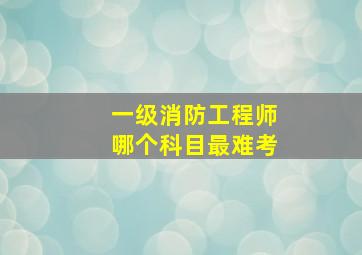 一级消防工程师
哪个科目最难考